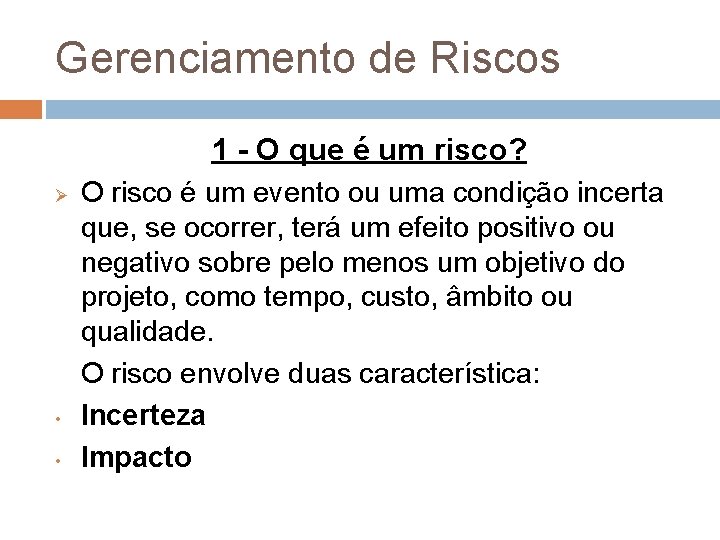 Gerenciamento de Riscos

1 - O que é um risco?

➢ O risco é um evento ou uma condição incerta que, se ocorrer, terá um efeito positivo ou negativo sobre pelo menos um objetivo do projeto, como tempo, custo, âmbito ou qualidade.

O risco envolve duas característica:

• Incerteza
• Impacto